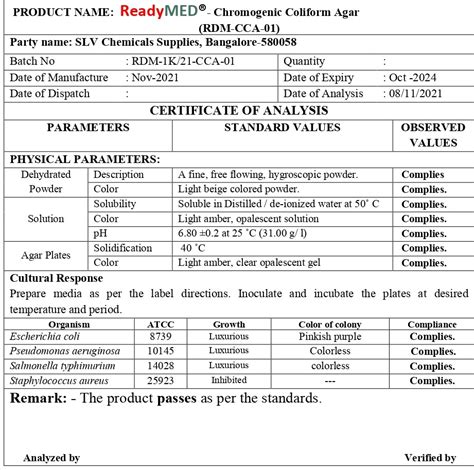 PRODUCT NAME: ReadyMED® - Chromogenic Coliform Agar
(RDM-CCA-01)

Party name: SLV Chemicals Supplies, Bangalore-580058

| Batch No | : RDM-1K/21-CCA-01 | Quantity | : |
|---|---|---|---|
| Date of Manufacture | : Nov-2021 | Date of Expiry | : Oct -2024 |
| Date of Dispatch | : | Date of Analysis | : 08/11/2021 |

CERTIFICATE OF ANALYSIS

| PARAMETERS | | STANDARD VALUES | OBSERVED VALUES |
|---|---|---|---|
| PHYSICAL PARAMETERS: | | | |
| Dehydrated Powder | Description | A fine, free flowing, hygroscopic powder. | Complies |
| | Color | Light beige colored powder. | Complies. |
| Solution | Solubility | Soluble in Distilled / de-ionized water at 50˚ C | Complies. |
| | Color | Light amber, opalescent solution | Complies. |
| | pH | 6.80 ±0.2 at 25 ˚C (31.00 g/ l) | Complies. |
| Agar Plates | Solidification | 40 ˚C | Complies. |
| | Color | Light amber, clear opalescent gel | Complies. |

Cultural Response
Prepare media as per the label directions. Inoculate and incubate the plates at desired temperature and period.

| Organism | ATCC | Growth | Color of colony | Compliance |
|---|---|---|---|---|
| Escherichia coli | 8739 | Luxurious | Pinkish purple | Complies. |
| Pseudomonas aeruginosa | 10145 | Luxurious | Colorless | Complies. |
| Salmonella typhimurium | 14028 | Luxurious | colorless | Complies. |
| Staphylococcus aureus | 25923 | Inhibited | --- | Complies. |

Remark: - The product passes as per the standards.

Analyzed by

Verified by